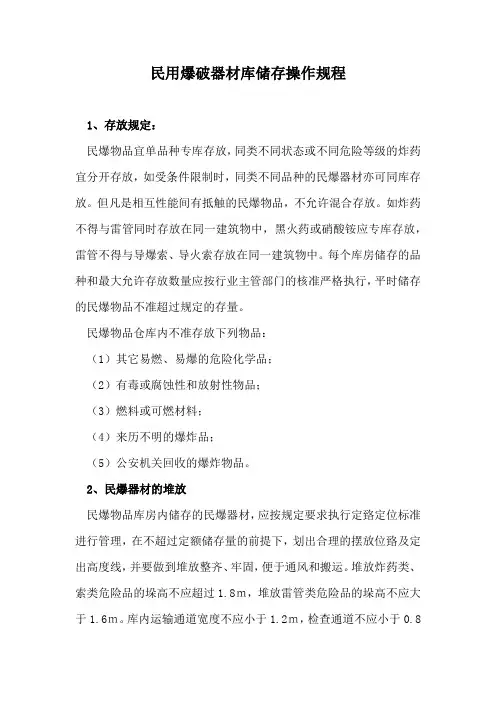 民用爆破器材库储存操作规程

1、存放规定：

民爆物品宜单品种专库存放，同类不同状态或不同危险等级的炸药宜分开存放，如受条件限制时，同类不同品种的民爆器材亦可同库存放。但凡是相互性能间有抵触的民爆物品，不允许混合存放。如炸药不得与雷管同时存放在同一建筑物中，黑火药或硝酸铵应专库存放，雷管不得与导爆索、导火索存放在同一建筑物中。每个库房储存的品种和最大允许存放数量应按行业主管部门的核准严格执行，平时储存的民爆物品不准超过规定的存量。

民爆物品仓库内不准存放下列物品：

（1）其它易燃、易爆的危险化学品；

（2）有毒或腐蚀性和放射性物品；

（3）燃料或可燃材料；

（4）来历不明的爆炸品；

（5）公安机关回收的爆炸物品。

2、民爆器材的堆放

民爆物品库房内储存的民爆器材，应按规定要求执行定路定位标准进行管理，在不超过定额储存量的前提下，划出合理的摆放位路及定出高度线，并要做到堆放整齐、牢固，便于通风和搬运。堆放炸药类、索类危险品的垛高不应超过 1.8m，堆放雷管类危险品的垛高不应大于 1.6m。库内运输通道宽度不应小于 1.2m，检查通道不应小于 0.8